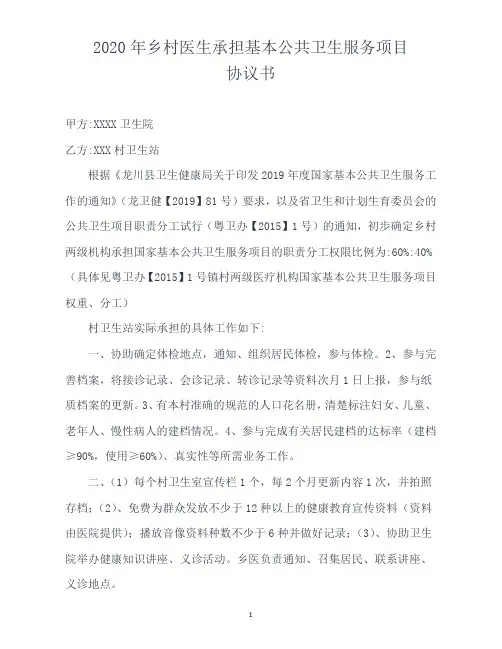 2020 年乡村医生承担基本公共卫生服务项目
协议书

甲方:XXXX 卫生院

乙方:XXX 村卫生站

根据《龙川县卫生健康局关于印发 2019 年度国家基本公共卫生服务工作的通知》（龙卫健【2019】81 号）要求，以及省卫生和计划生育委员会的公共卫生项目职责分工试行（粤卫办【2015】1 号）的通知，初步确定乡村两级机构承担国家基本公共卫生服务项目的职责分工权限比例为:60%:40%（具体见粤卫办【2015】1 号镇村两级医疗机构国家基本公共卫生服务项目权重、分工）

村卫生站实际承担的具体工作如下:

一、协助确定体检地点，通知、组织居民体检，参与体检。2、参与完善档案，将接诊记录、会诊记录、转诊记录等资料次月 1 日上报，参与纸质档案的更新。3、有本村准确的规范的人口花名册，清楚标注妇女、儿童、老年人、慢性病人的建档情况。4、参与完成有关居民建档的达标率（建档≥90%，使用≥60%）、真实性等所需业务工作。

二、（1）每个村卫生室宣传栏 1 个，每 2 个月更新内容 1 次，并拍照存档；（2）、免费为群众发放不少于 12 种以上的健康教育宣传资料（资料由医院提供）；播放音像资料种数不少于 6 种并做好记录；（3）、协助卫生院举办健康知识讲座、义诊活动。乡医负责通知、召集居民、联系讲座、义诊地点。

1